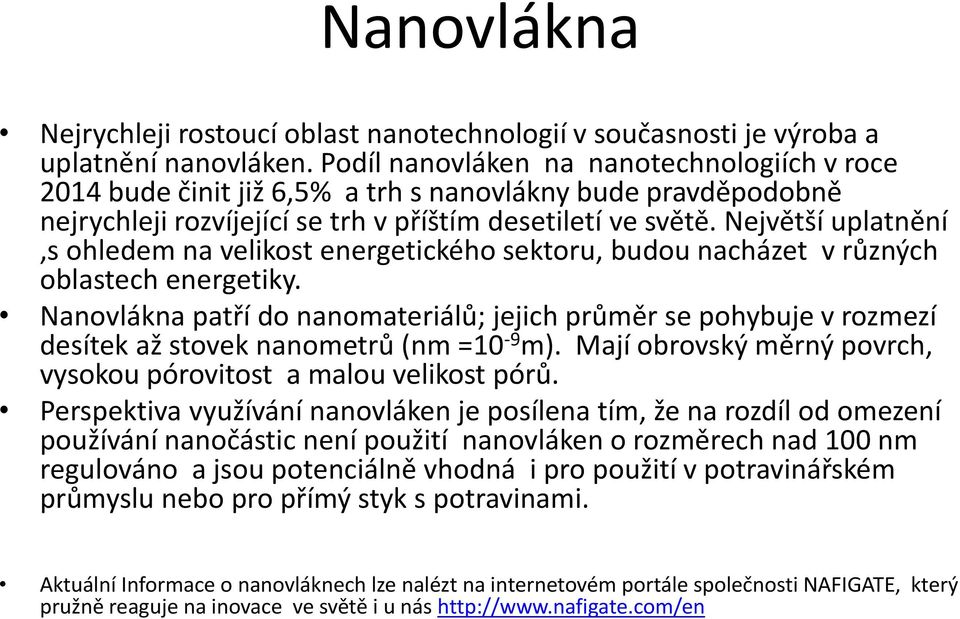 Nanovlákna

• Nejrychleji rostoucí oblast nanotechnologií v současnosti je výroba a uplatnění nanovláken. Podíl nanovláken na nanotechnologiích v roce 2014 bude činit již 6,5% a trh s nanovlákny bude pravděpodobně nejrychleji rozvíjející se trh v příštím desetiletí ve světě. Největší uplatnění ,s ohledem na velikost energetického sektoru, budou nacházet v různých oblastech energetiky.
• Nanovlákna patří do nanomateriálů; jejich průměr se pohybuje v rozmezí desítek až stovek nanometrů (nm =$10^{-9}$m). Mají obrovský měrný povrch, vysokou pórovitost a malou velikost pórů.
• Perspektiva využívání nanovláken je posílena tím, že na rozdíl od omezení používání nanočástic není použití nanovláken o rozměrech nad 100 nm regulováno a jsou potenciálně vhodná i pro použití v potravinářském průmyslu nebo pro přímý styk s potravinami.

• Aktuální Informace o nanovláknech lze nalézt na internetovém portále společnosti NAFIGATE, který pružně reaguje na inovace ve světě i u nás http://www.nafigate.com/en